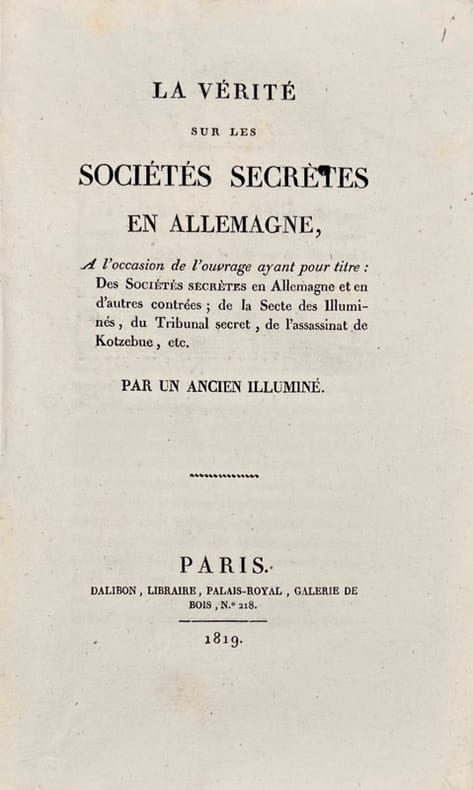 LA VÉRITÉ

SUR LES

SOCIÉTÉS SECRÈTES

EN ALLEMAGNE,

A l'occasion de l'ouvrage ayant pour titre : Des Sociétés secrètes en Allemagne et en d'autres contrées ; de la Secte des Illuminés, du Tribunal secret, de l'assassinat de Kotzebue, etc.

PAR UN ANCIEN ILLUMINÉ.

PARIS.

DALIBON, LIBRAIRE, PALAIS-ROYAL, GALERIE DE BOIS, N.° 218.

1819.